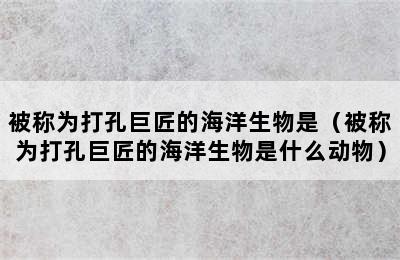 被称为打孔巨匠的海洋生物是（被称为打孔巨匠的海洋生物是什么动物）